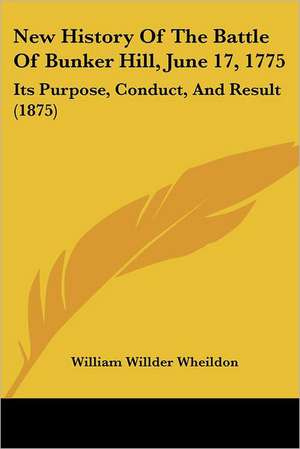 New History Of The Battle Of Bunker Hill, June 17, 1775

Its Purpose, Conduct, And Result (1875)

William Willder Wheildon